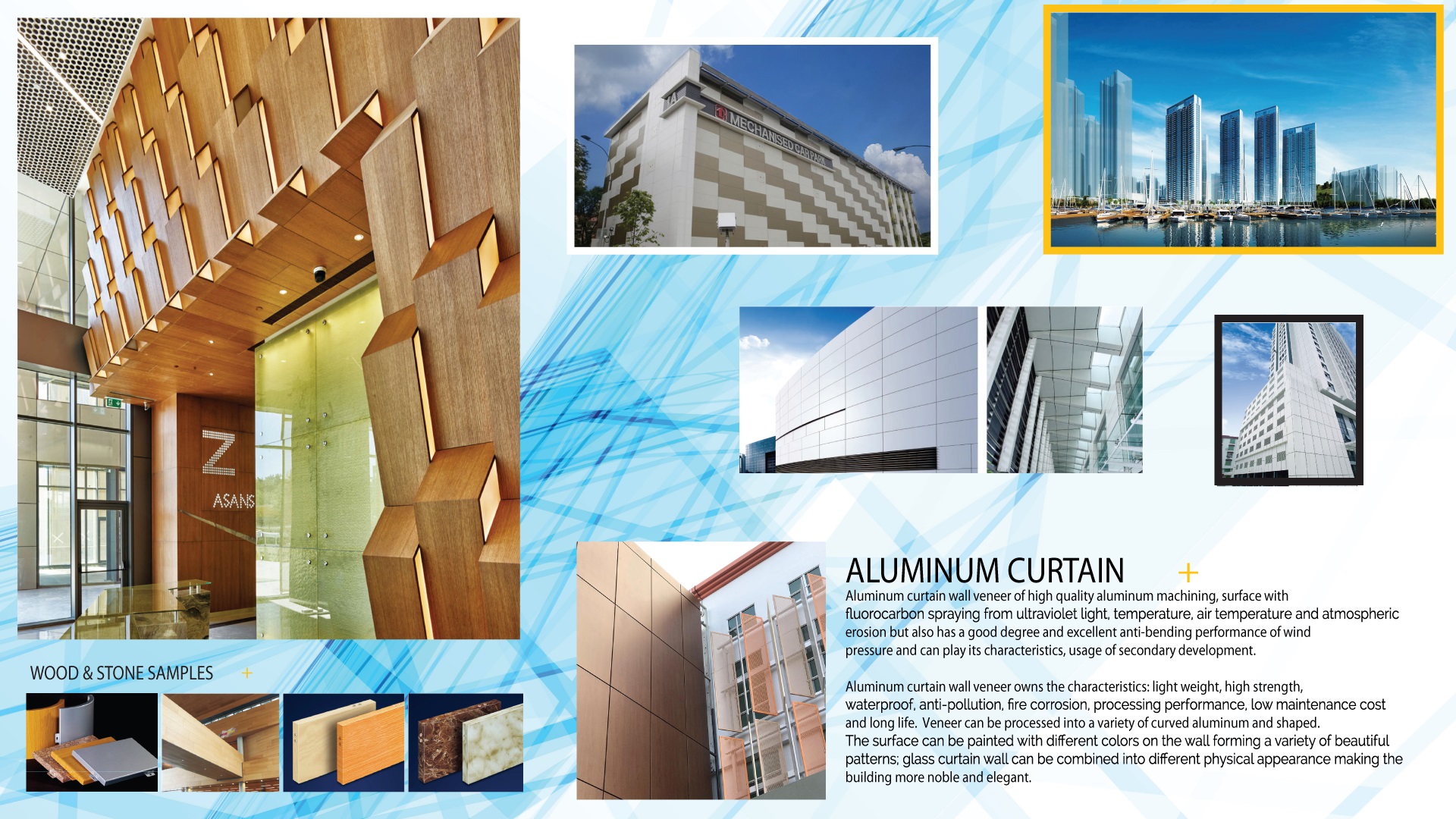 Z
ASANS

MECHANISED CARPARK

WOOD & STONE SAMPLES +

ALUMINUM CURTAIN +

Aluminum curtain wall veneer of high quality aluminum machining, surface with fluorocarbon spraying from ultraviolet light, temperature, air temperature and atmospheric erosion but also has a good degree and excellent anti-bending performance of wind pressure and can play its characteristics, usage of secondary development.

Aluminum curtain wall veneer owns the characteristics: light weight, high strength, waterproof, anti-pollution, fire corrosion, processing performance, low maintenance cost and long life. Veneer can be processed into a variety of curved aluminum and shaped. The surface can be painted with different colors on the wall forming a variety of beautiful patterns; glass curtain wall can be combined into different physical appearance making the building more noble and elegant.